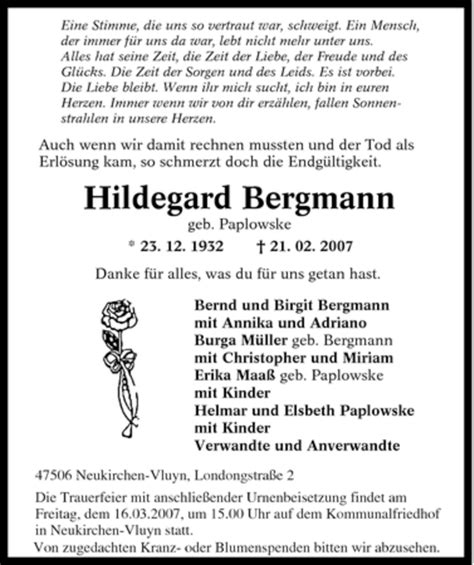 Eine Stimme, die uns so vertraut war, schweigt. Ein Mensch, der immer für uns da war, lebt nicht mehr unter uns. Alles hat seine Zeit, die Zeit der Liebe, der Freude und des Glücks. Die Zeit der Sorgen und des Leids. Es ist vorbei. Die Liebe bleibt. Wenn ihr mich sucht, ich bin in euren Herzen. Immer wenn wir von dir erzählen, fallen Sonnenstrahlen in unsere Herzen.

Auch wenn wir damit rechnen mussten und der Tod als Erlösung kam, so schmerzt doch die Endgültigkeit.

Hildegard Bergmann

geb. Paplowske

* 23. 12. 1932 † 21. 02. 2007

Danke für alles, was du für uns getan hast.

Bernd und Birgit Bergmann
mit Annika und Adriano
Burga Müller geb. Bergmann
mit Christopher und Miriam
Erika Maaß geb. Paplowske
mit Kinder
Helmar und Elsbeth Paplowske
mit Kinder
Verwandte und Anverwandte

47506 Neukirchen-Vluyn, Londongstraße 2

Die Trauerfeier mit anschließender Urnenbeisetzung findet am Freitag, dem 16.03.2007, um 15.00 Uhr auf dem Kommunalfriedhof in Neukirchen-Vluyn statt.
Von zugedachten Kranz- oder Blumenspenden bitten wir abzusehen.